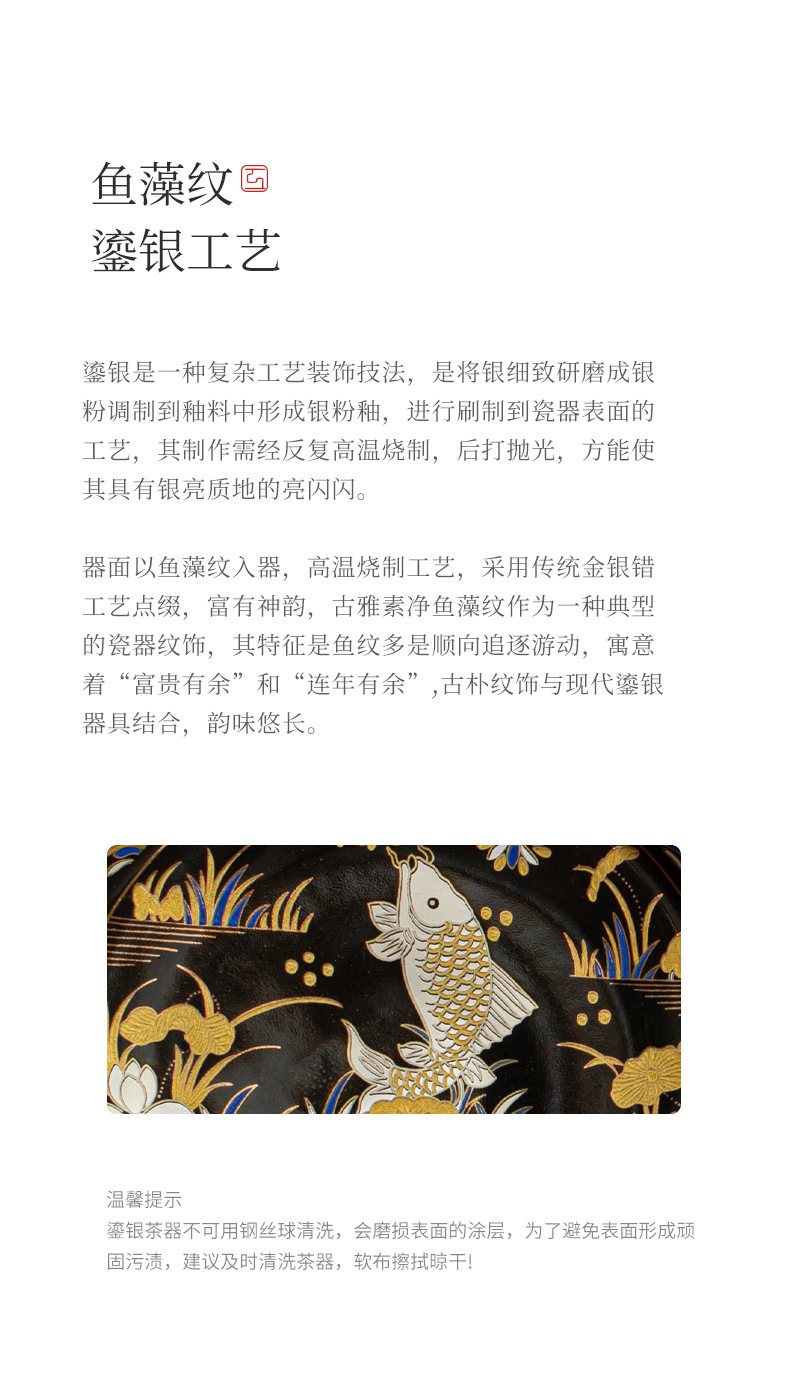 鱼藻纹
鎏银工艺

鎏银是一种复杂工艺装饰技法，是将银细致研磨成银粉调制到釉料中形成银粉釉，进行刷制到瓷器表面的工艺，其制作需经反复高温烧制，后打抛光，方能使其具有银亮质地的亮闪闪。

器面以鱼藻纹入器，高温烧制工艺，采用传统金银错工艺点缀，富有神韵，古雅素净鱼藻纹作为一种典型的瓷器纹饰，其特征是鱼纹多是顺向追逐游动，寓意着“富贵有余”和“连年有余”,古朴纹饰与现代鎏银器具结合，韵味悠长。

温馨提示
鎏银茶器不可用钢丝球清洗，会磨损表面的涂层，为了避免表面形成顽固污渍，建议及时清洗茶器，软布擦拭晾干!